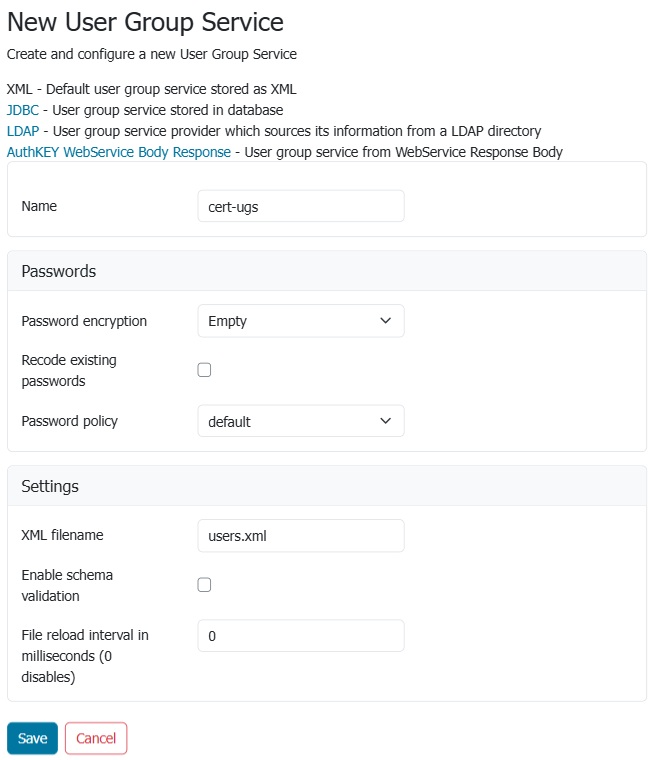 New User Group Service

Create and configure a new User Group Service

XML - Default user group service stored as XML
JDBC - User group service stored in database
LDAP - User group service provider which sources its information from a LDAP directory
AuthKEY WebService Body Response - User group service from WebService Response Body

Name
cert-ugs

Passwords

Password encryption
Empty

Recode existing passwords

Password policy
default

Settings

XML filename
users.xml

Enable schema validation

File reload interval in milliseconds (0 disables)
0

Save
Cancel